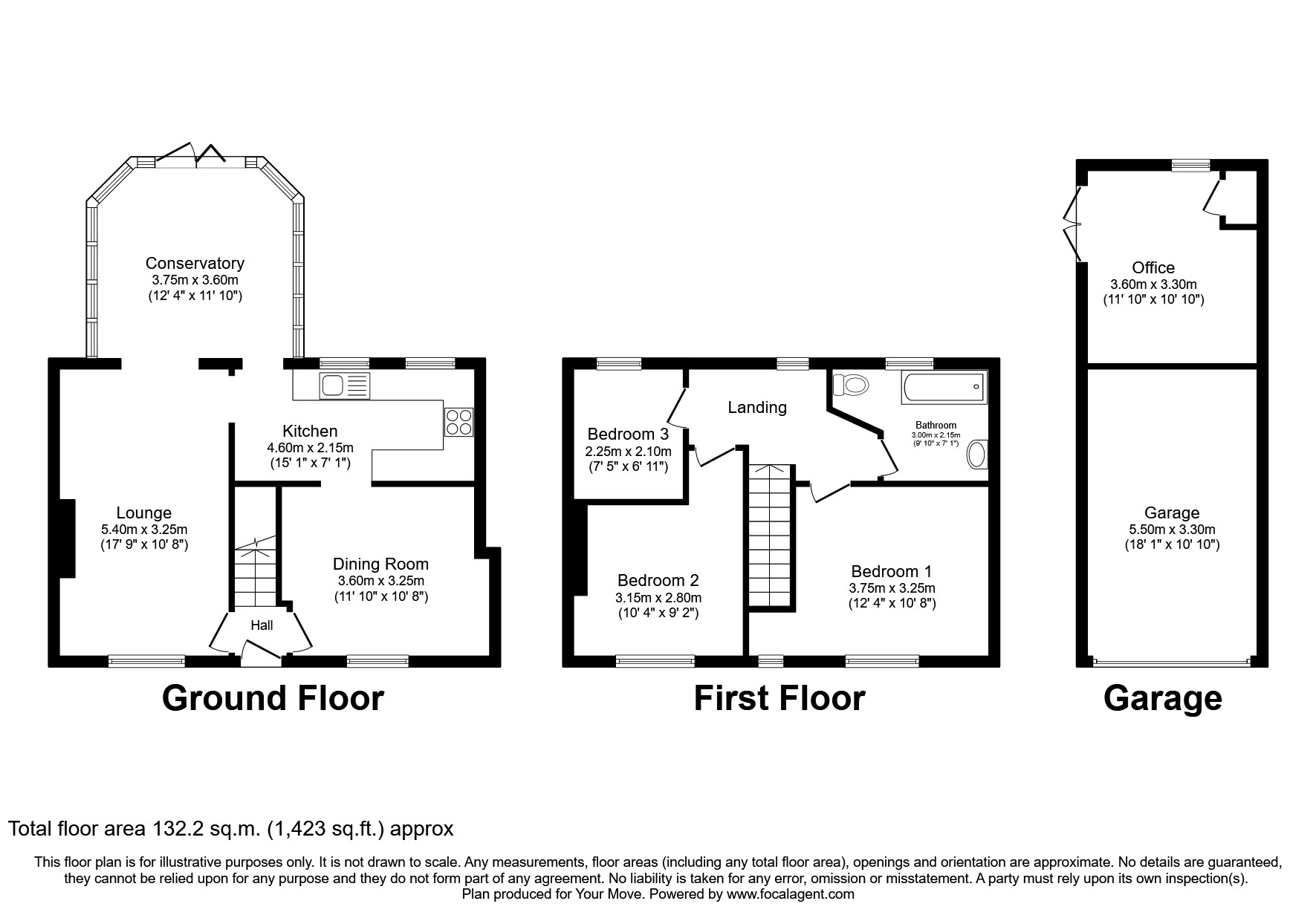 Conservatory
3.75m x 3.60m
(12' 4" x 11' 10")

Kitchen
4.60m x 2.15m
(15' 1" x 7' 1")

Lounge
5.40m x 3.25m
(17' 9" x 10' 8")

Dining Room
3.60m x 3.25m
(11' 10" x 10' 8")

Hall

Ground Floor

Landing

Bedroom 3
2.25m x 2.10m
(7' 5" x 6' 11")

Bathroom
3.00m x 2.15m
(9' 10" x 7' 1")

Bedroom 2
3.15m x 2.80m
(10' 4" x 9' 2")

Bedroom 1
3.75m x 3.25m
(12' 4" x 10' 8")

First Floor

Office
3.60m x 3.30m
(11' 10" x 10' 10")

Garage
5.50m x 3.30m
(18' 1" x 10' 10")

Garage

Total floor area 132.2 sq.m. (1,423 sq.ft.) approx

This floor plan is for illustrative purposes only. It is not drawn to scale. Any measurements, floor areas (including any total floor area), openings and orientation are approximate. No details are guaranteed, they cannot be relied upon for any purpose and they do not form part of any agreement. No liability is taken for any error, omission or misstatement. A party must rely upon its own inspection(s).
Plan produced for Your Move. Powered by www.focalagent.com